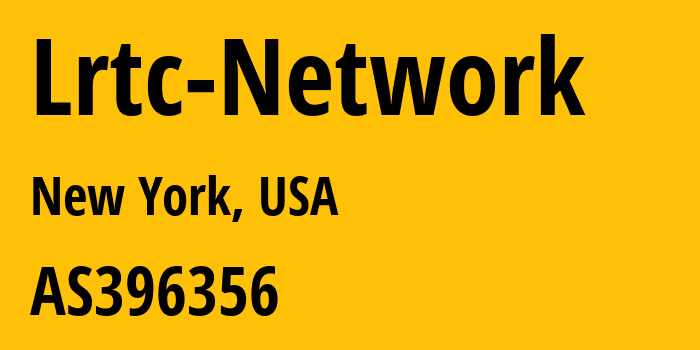 Lrtc-Network

New York, USA

AS396356